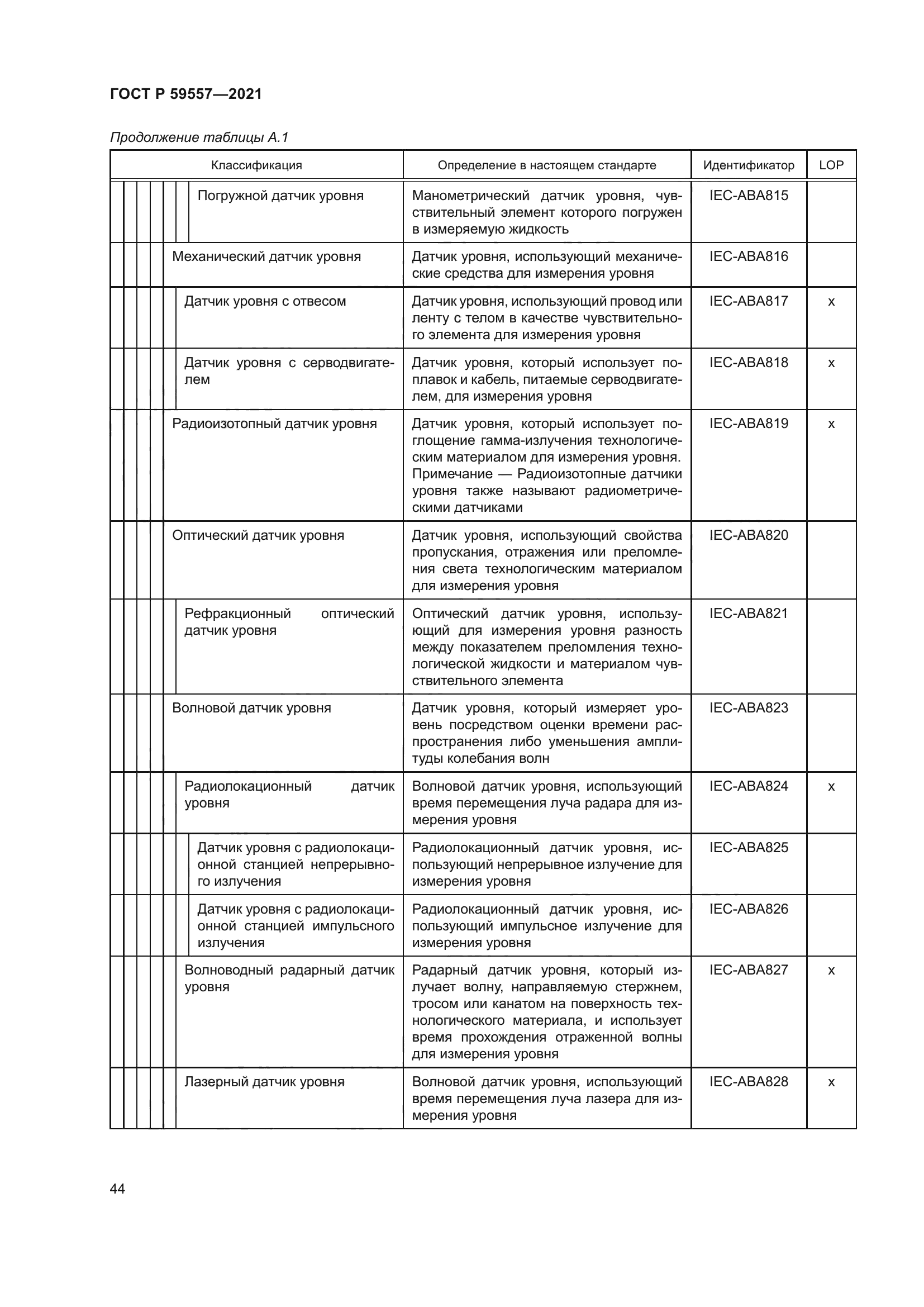 ГОСТ Р 59557—2021

Продолжение таблицы А.1

| Классификация | Определение в настоящем стандарте | Идентификатор | LOP |
|---|---|---|---|
| Погружной датчик уровня | Манометрический датчик уровня, чувствительный элемент которого погружен в измеряемую жидкость | IEC-ABA815 | |
| Механический датчик уровня | Датчик уровня, использующий механические средства для измерения уровня | IEC-ABA816 | |
| Датчик уровня с отвесом | Датчик уровня, использующий провод или ленту с телом в качестве чувствительного элемента для измерения уровня | IEC-ABA817 | x |
| Датчик уровня с серводвигателем | Датчик уровня, который использует поплавок и кабель, питаемые серводвигателем, для измерения уровня | IEC-ABA818 | x |
| Радиоизотопный датчик уровня | Датчик уровня, который использует поглощение гамма-излучения технологическим материалом для измерения уровня. Примечание — Радиоизотопные датчики уровня также называют радиометрическими датчиками | IEC-ABA819 | x |
| Оптический датчик уровня | Датчик уровня, использующий свойства пропускания, отражения или преломления света технологическим материалом для измерения уровня | IEC-ABA820 | |
| Рефракционный оптический датчик уровня | Оптический датчик уровня, использующий для измерения уровня разность между показателем преломления технологической жидкости и материалом чувствительного элемента | IEC-ABA821 | |
| Волновой датчик уровня | Датчик уровня, который измеряет уровень посредством оценки времени распространения либо уменьшения амплитуды колебания волн | IEC-ABA823 | |
| Радиолокационный датчик уровня | Волновой датчик уровня, использующий время перемещения луча радара для измерения уровня | IEC-ABA824 | x |
| Датчик уровня с радиолокационной станцией непрерывного излучения | Радиолокационный датчик уровня, использующий непрерывное излучение для измерения уровня | IEC-ABA825 | |
| Датчик уровня с радиолокационной станцией импульсного излучения | Радиолокационный датчик уровня, использующий импульсное излучение для измерения уровня | IEC-ABA826 | |
| Волноводный радарный датчик уровня | Радарный датчик уровня, который излучает волну, направляемую стержнем, тросом или канатом на поверхность технологического материала, и использует время прохождения отраженной волны для измерения уровня | IEC-ABA827 | x |
| Лазерный датчик уровня | Волновой датчик уровня, использующий время перемещения луча лазера для измерения уровня | IEC-ABA828 | x |

44